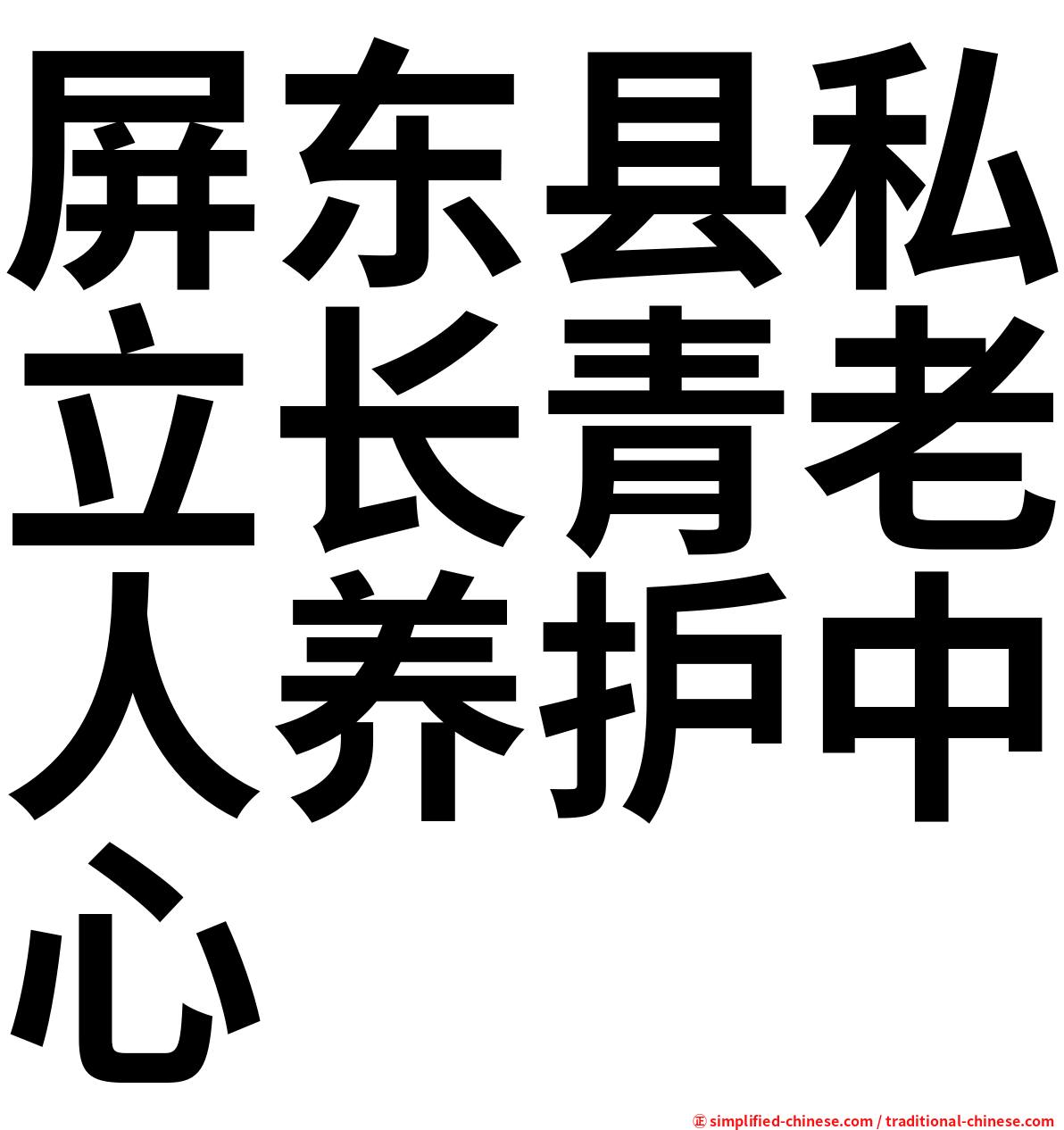 屏东县私立长青老人养护中心

㊣ simplified-chinese.com / traditional-chinese.com